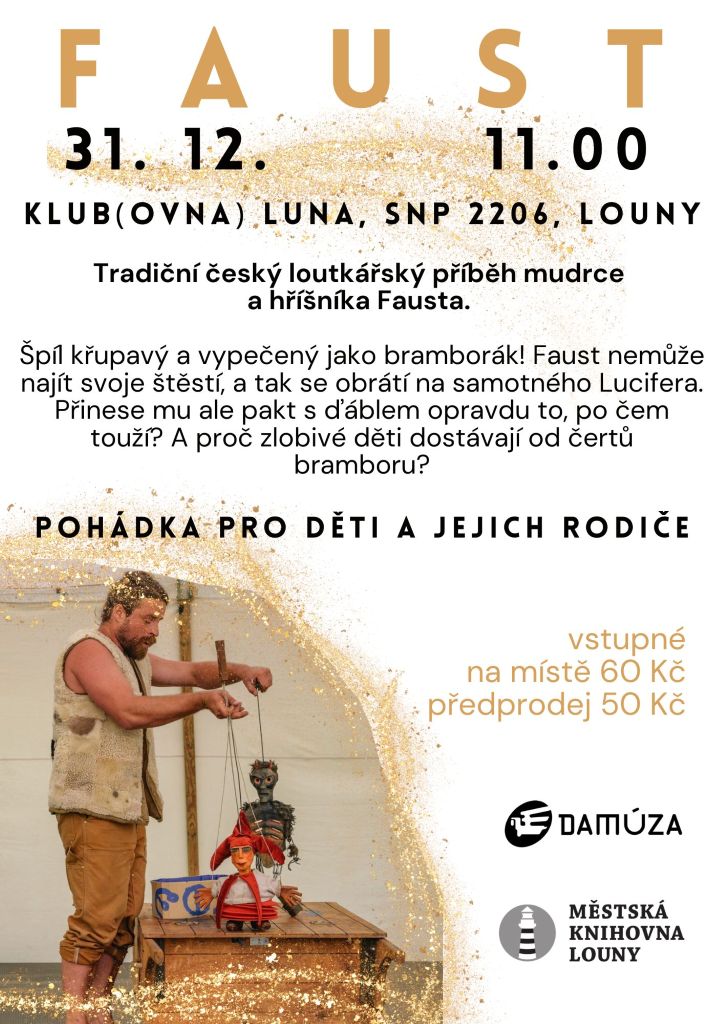 FAUST

31. 12. 11.00

KLUB(OVNA) LUNA, SNP 2206, LOUNY

Tradiční český loutkářský příběh mudrce a hříšníka Fausta.

Špíl křupavý a vypečený jako bramborák! Faust nemůže najít svoje štěstí, a tak se obrátí na samotného Lucifera. Přinese mu ale pakt s ďáblem opravdu to, po čem touží? A proč zlobivé děti dostávají od čertů bramboru?

POHÁDKA PRO DĚTI A JEJICH RODIČE

vstupné
na místě 60 Kč
předprodej 50 Kč

DAMÚZA

MĚSTSKÁ KNIHOVNA LOUNY